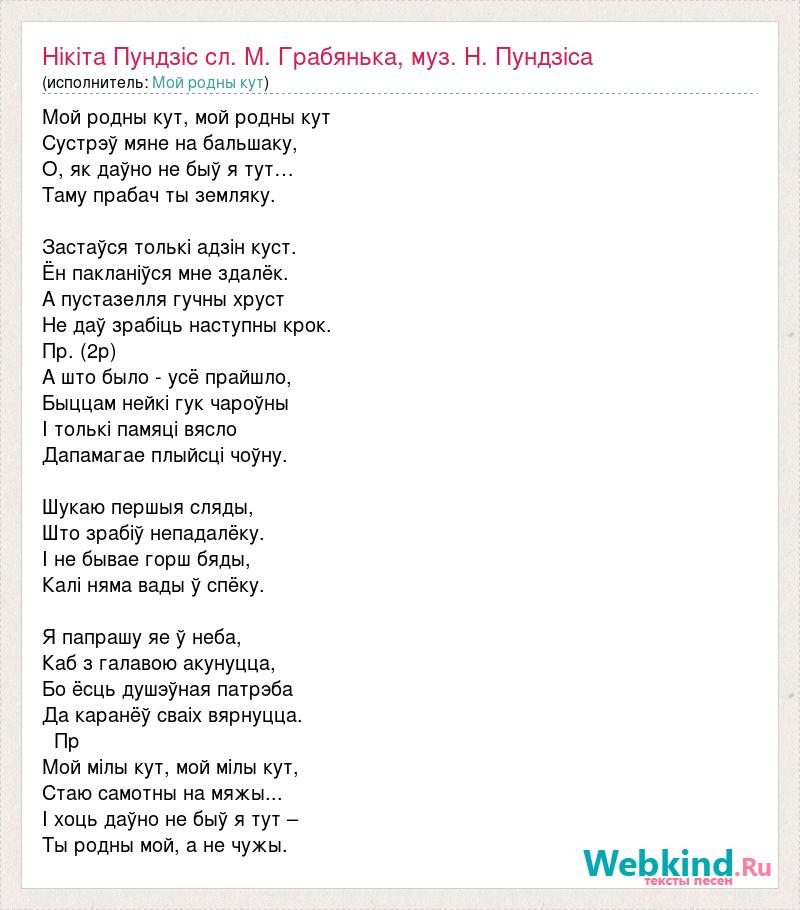 Нікіта Пундзіс сл. М. Грабянька, муз. Н. Пундзіса
(исполнитель: Мой родны кут)

Мой родны кут, мой родны кут
Сустрэў мяне на бальшаку,
О, як даўно не быў я тут…
Таму прабач ты земляку.

Застаўся толькі адзін куст.
Ён пакланіўся мне здалёк.
А пустазелля гучны хруст
Не даў зрабіць наступны крок.
Пр. (2р)
А што было - усё прайшло,
Быццам нейкі гук чароўны
І толькі памяці вясло
Дапамагае плыйсці чоўну.

Шукаю першыя сляды,
Што зрабіў непадалёку.
І не бывае горш бяды,
Калі няма вады ў спёку.

Я папрашу яе ў неба,
Каб з галавою акунуцца,
Бо ёсць душэўная патрэба
Да каранёў сваіх вярнуцца.
Пр
Мой мілы кут, мой мілы кут,
Стаю самотны на мяжы...
І хоць даўно не быў я тут –
Ты родны мой, а не чужы.

Webkind.Ru
тексты песен